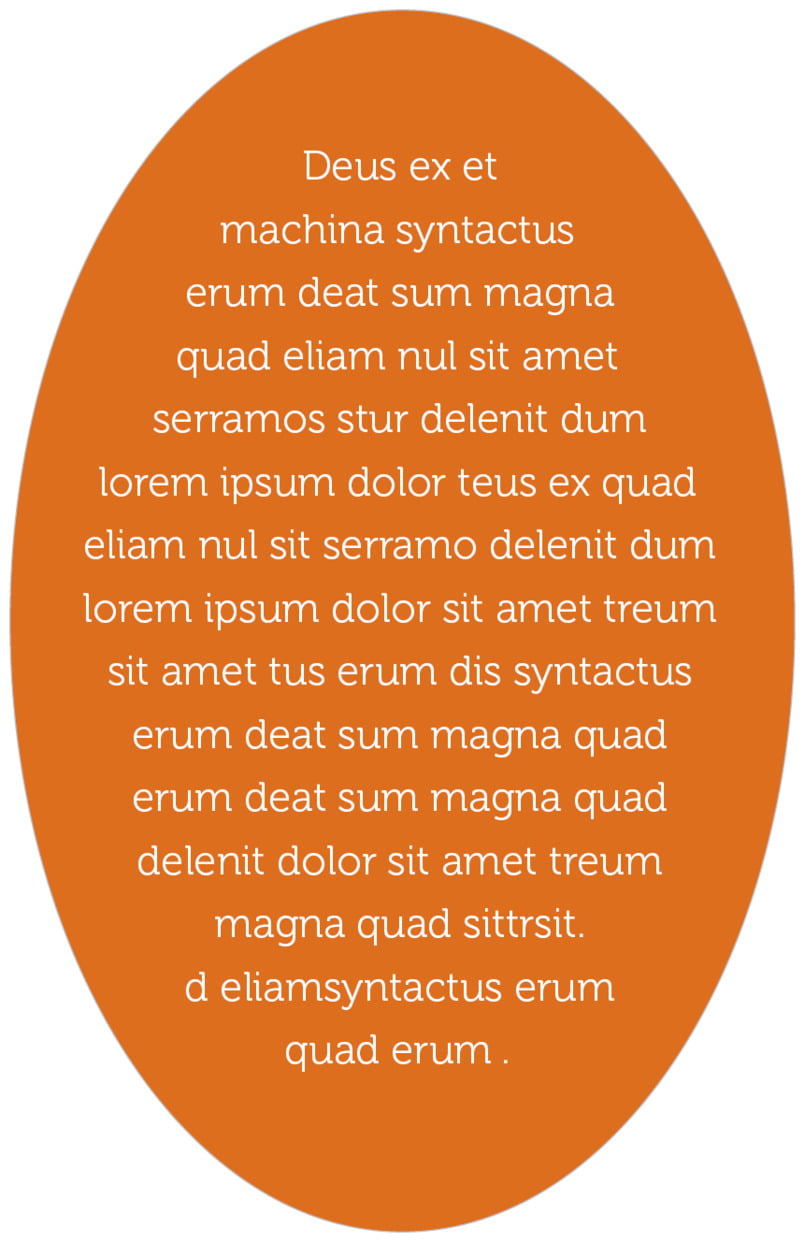 Deus ex et machina syntactus erum deat sum magna quad eliam nul sit amet serramos stur delenit dum lorem ipsum dolor teus ex quad eliam nul sit serramo delenit dum lorem ipsum dolor sit amet treum sit amet tus erum dis syntactus erum deat sum magna quad erum deat sum magna quad delenit dolor sit amet treum magna quad sittrsit. d eliamsyntactus erum quad erum .